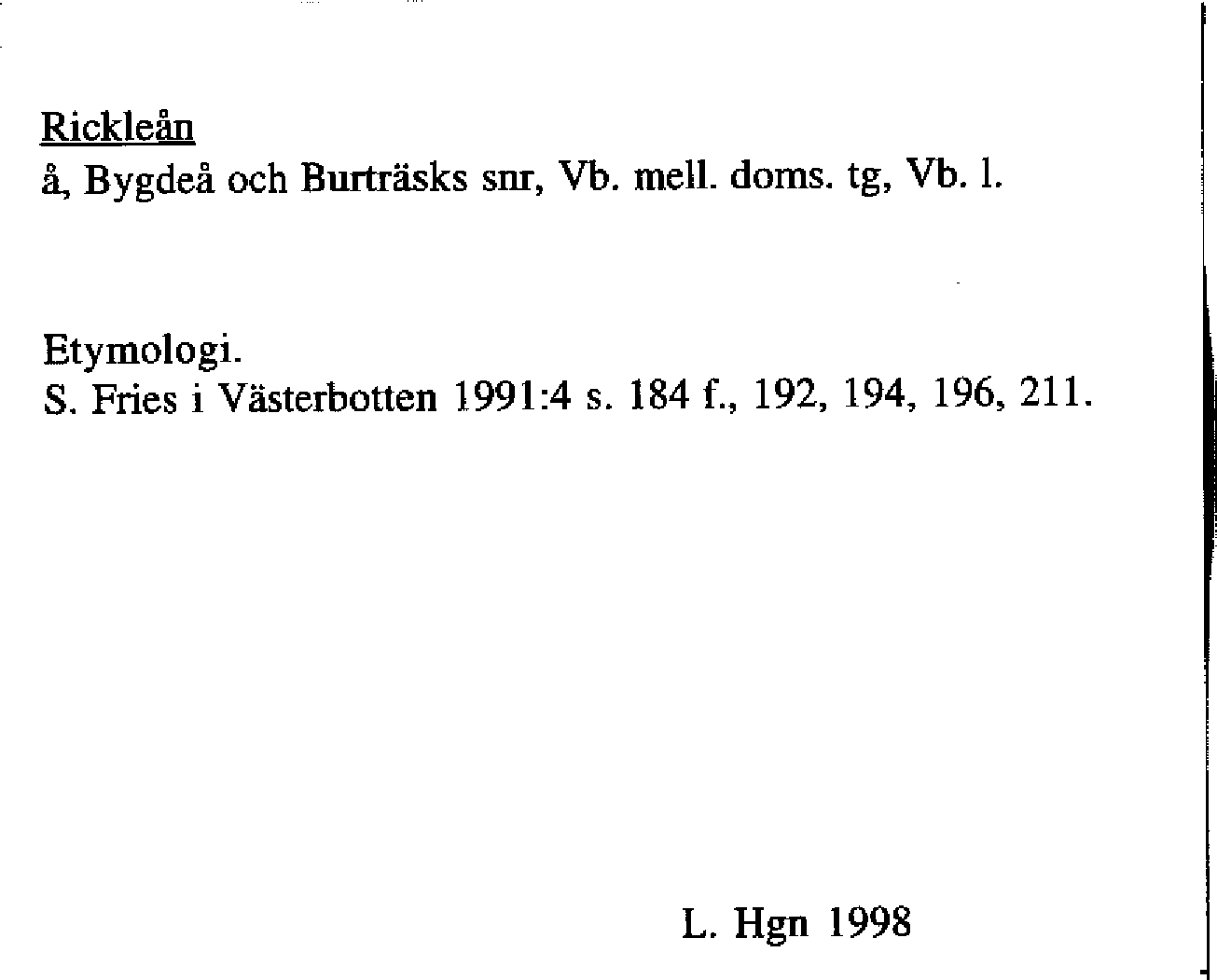 Rickleån
å, Bygdeå och Burträsks snr, Vb. mell. doms. tg, Vb. l.

Etymologi.
S. Fries i Västerbotten 1991:4 s. 184 f., 192, 194, 196, 211.

L. Hgn 1998